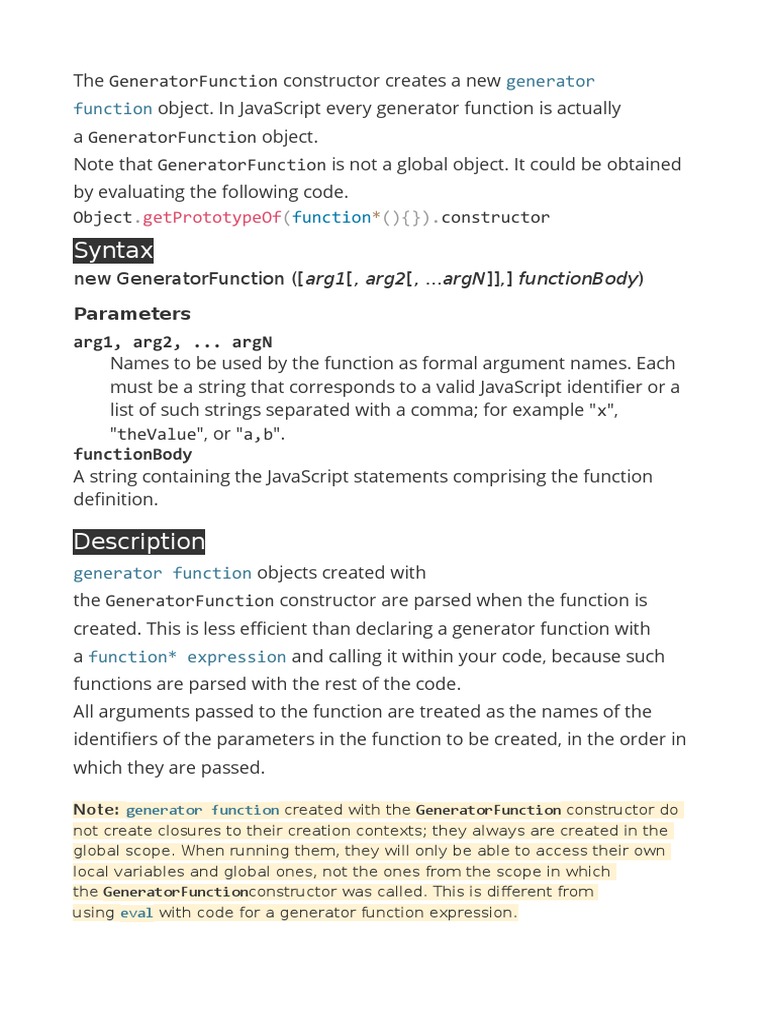 The GeneratorFunction constructor creates a new generator function object. In JavaScript every generator function is actually a GeneratorFunction object.
Note that GeneratorFunction is not a global object. It could be obtained by evaluating the following code.
Object.getPrototypeOf(function*(){}).constructor

Syntax

new GeneratorFunction ([arg1[, arg2[, ...argN]],] functionBody)

Parameters

arg1, arg2, ... argN
Names to be used by the function as formal argument names. Each must be a string that corresponds to a valid JavaScript identifier or a list of such strings separated with a comma; for example "x", "theValue", or "a,b".
functionBody
A string containing the JavaScript statements comprising the function definition.

Description

generator function objects created with the GeneratorFunction constructor are parsed when the function is created. This is less efficient than declaring a generator function with a function* expression and calling it within your code, because such functions are parsed with the rest of the code.
All arguments passed to the function are treated as the names of the identifiers of the parameters in the function to be created, in the order in which they are passed.

Note: generator function created with the GeneratorFunction constructor do not create closures to their creation contexts; they always are created in the global scope. When running them, they will only be able to access their own local variables and global ones, not the ones from the scope in which the GeneratorFunctionconstructor was called. This is different from using eval with code for a generator function expression.